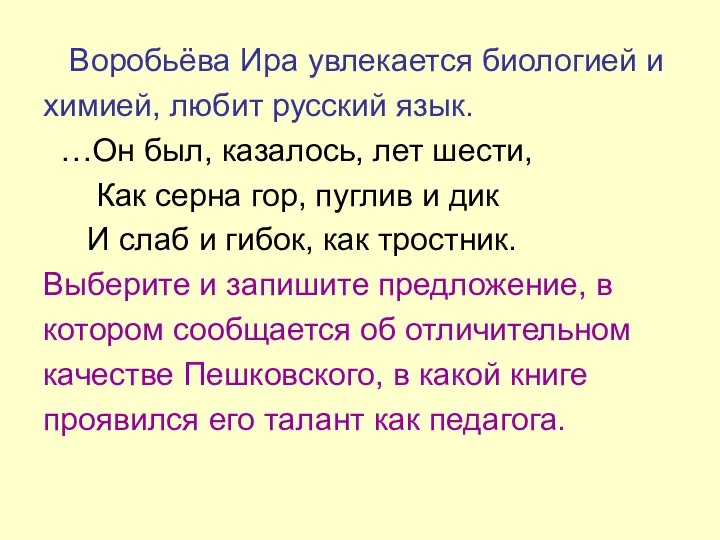 Воробьёва Ира увлекается биологией и химией, любит русский язык.

…Он был, казалось, лет шести,
Как серна гор, пуглив и дик
И слаб и гибок, как тростник.

Выберите и запишите предложение, в котором сообщается об отличительном качестве Пешковского, в какой книге проявился его талант как педагога.